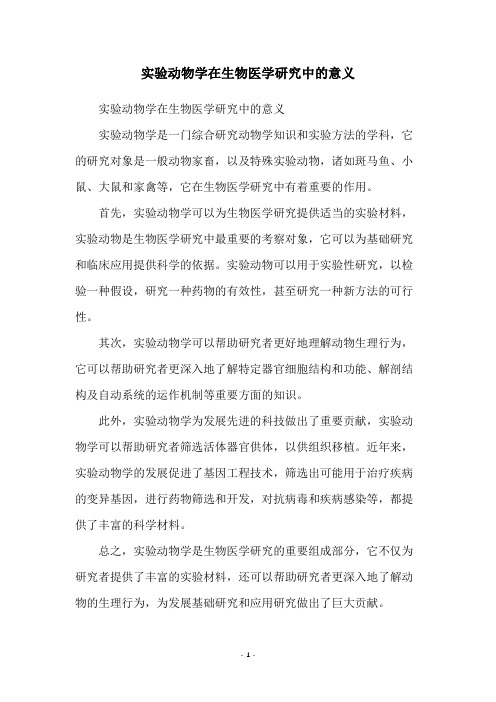 实验动物学在生物医学研究中的意义

实验动物学在生物医学研究中的意义

实验动物学是一门综合研究动物学知识和实验方法的学科，它的研究对象是一般动物家畜，以及特殊实验动物，诸如斑马鱼、小鼠、大鼠和家禽等，它在生物医学研究中有着重要的作用。

首先，实验动物学可以为生物医学研究提供适当的实验材料，实验动物是生物医学研究中最重要的考察对象，它可以为基础研究和临床应用提供科学的依据。实验动物可以用于实验性研究，以检验一种假设，研究一种药物的有效性，甚至研究一种新方法的可行性。

其次，实验动物学可以帮助研究者更好地理解动物生理行为，它可以帮助研究者更深入地了解特定器官细胞结构和功能、解剖结构及自动系统的运作机制等重要方面的知识。

此外，实验动物学为发展先进的科技做出了重要贡献，实验动物学可以帮助研究者筛选活体器官供体，以供组织移植。近年来，实验动物学的发展促进了基因工程技术，筛选出可能用于治疗疾病的变异基因，进行药物筛选和开发，对抗病毒和疾病感染等，都提供了丰富的科学材料。

总之，实验动物学是生物医学研究的重要组成部分，它不仅为研究者提供了丰富的实验材料，还可以帮助研究者更深入地了解动物的生理行为，为发展基础研究和应用研究做出了巨大贡献。

- 1 -